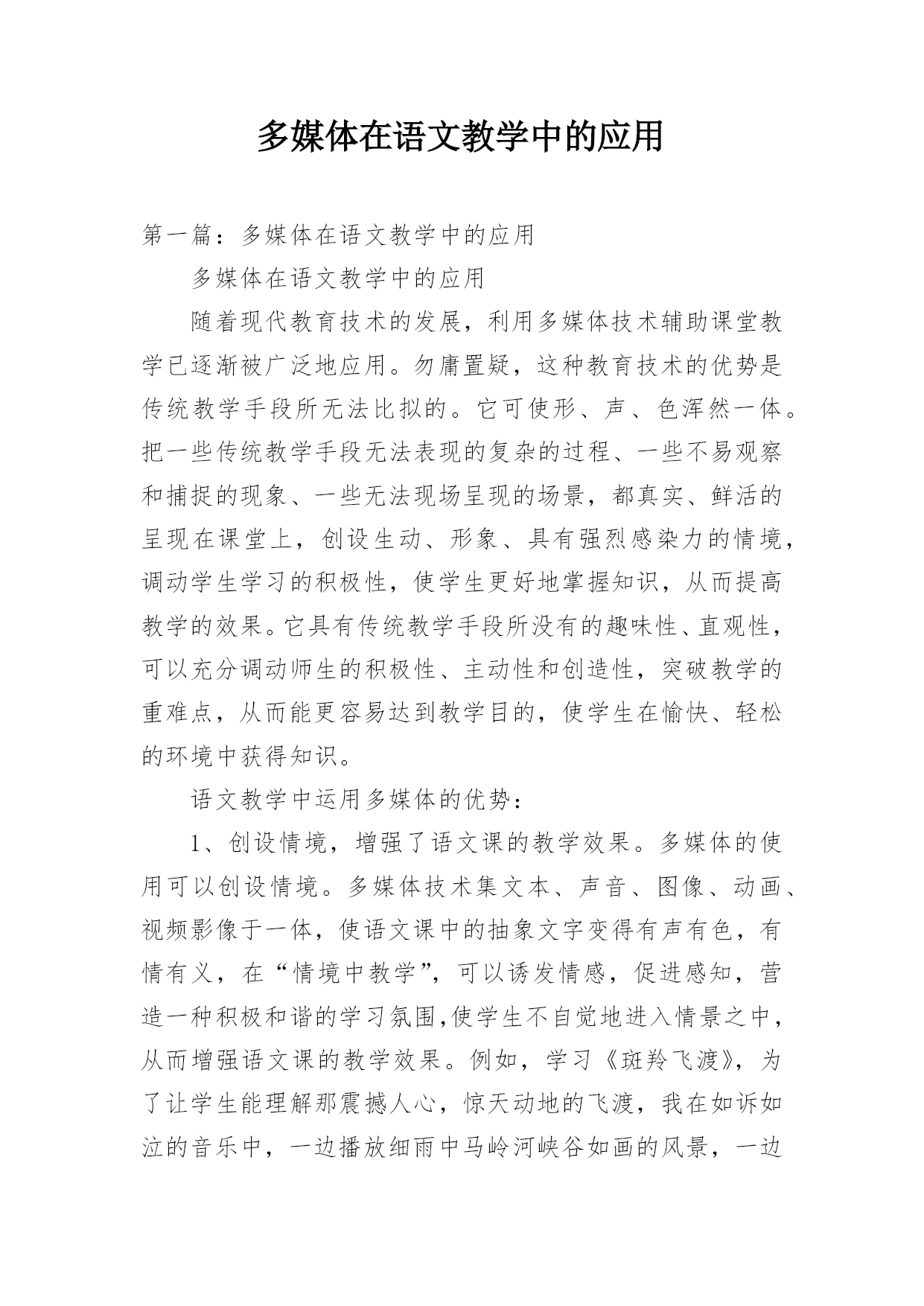 多媒体在语文教学中的应用

第一篇：多媒体在语文教学中的应用

多媒体在语文教学中的应用

随着现代教育技术的发展，利用多媒体技术辅助课堂教学已逐渐被广泛地应用。勿庸置疑，这种教育技术的优势是传统教学手段所无法比拟的。它可使形、声、色浑然一体。把一些传统教学手段无法表现的复杂的过程、一些不易观察和捕捉的现象、一些无法现场呈现的场景，都真实、鲜活的呈现在课堂上，创设生动、形象、具有强烈感染力的情境，调动学生学习的积极性，使学生更好地掌握知识，从而提高教学的效果。它具有传统教学手段所没有的趣味性、直观性，可以充分调动师生的积极性、主动性和创造性，突破教学的重难点，从而能更容易达到教学目的，使学生在愉快、轻松的环境中获得知识。

语文教学中运用多媒体的优势：

1、创设情境，增强了语文课的教学效果。多媒体的使用可以创设情境。多媒体技术集文本、声音、图像、动画、视频影像于一体，使语文课中的抽象文字变得有声有色，有情有义，在“情境中教学”，可以诱发情感，促进感知，营造一种积极和谐的学习氛围,使学生不自觉地进入情景之中，从而增强语文课的教学效果。例如，学习《斑羚飞渡》，为了让学生能理解那震撼人心，惊天动地的飞渡，我在如诉如泣的音乐中，一边播放细雨中马岭河峡谷如画的风景，一边